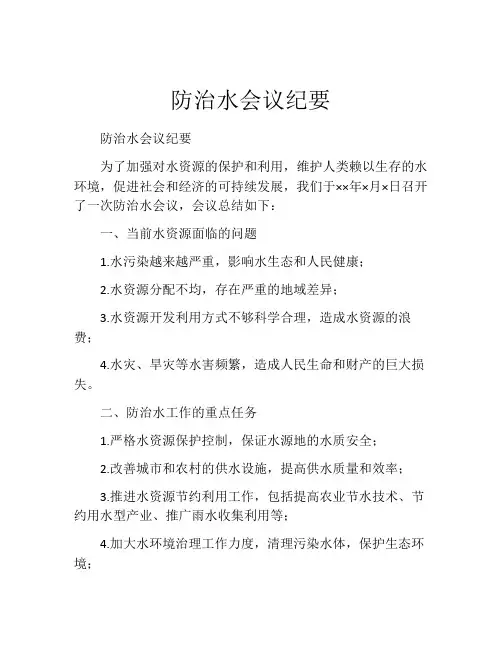 防治水会议纪要

防治水会议纪要

为了加强对水资源的保护和利用，维护人类赖以生存的水环境，促进社会和经济的可持续发展，我们于××年×月×日召开了一次防治水会议，会议总结如下：

一、当前水资源面临的问题

1.水污染越来越严重，影响水生态和人民健康；

2.水资源分配不均，存在严重的地域差异；

3.水资源开发利用方式不够科学合理，造成水资源的浪费；

4.水灾、旱灾等水害频繁，造成人民生命和财产的巨大损失。

二、防治水工作的重点任务

1.严格水资源保护控制，保证水源地的水质安全；

2.改善城市和农村的供水设施，提高供水质量和效率；

3.推进水资源节约利用工作，包括提高农业节水技术、节约用水型产业、推广雨水收集利用等；

4.加大水环境治理工作力度，清理污染水体，保护生态环境；